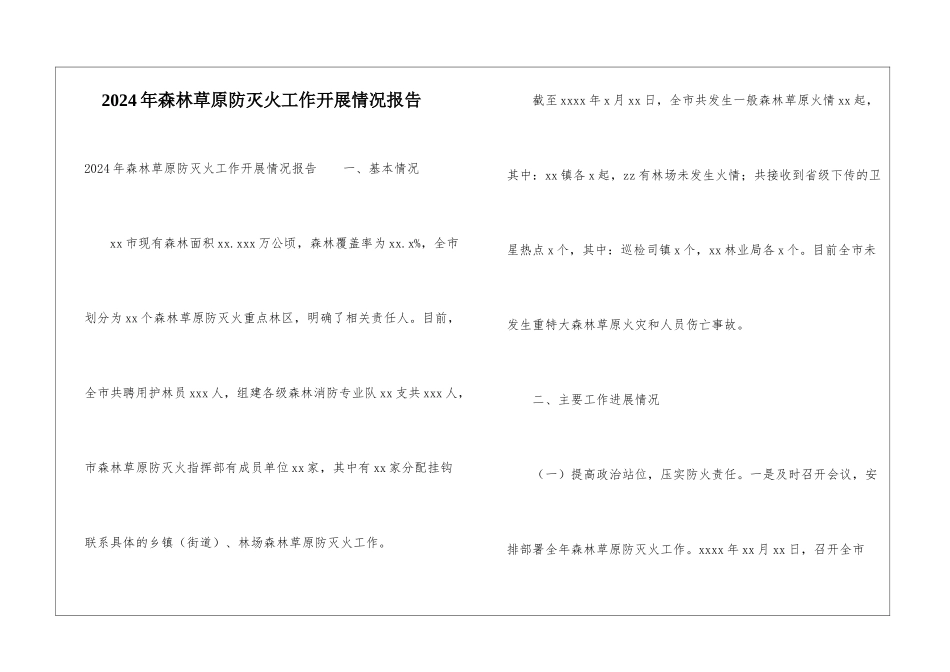 2024年森林草原防灭火工作开展情况报告

2024年森林草原防灭火工作开展情况报告　　一、基本情况

xx市现有森林面积xx.xxx万公顷，森林覆盖率为xx.x%，全市划分为xx个森林草原防灭火重点林区，明确了相关责任人。目前，全市共聘用护林员xxx人，组建各级森林消防专业队xx支共xxx人，市森林草原防灭火指挥部有成员单位xx家，其中有xx家分配挂钩联系具体的乡镇（街道）、林场森林草原防灭火工作。

截至xxxx年x月xx日，全市共发生一般森林草原火情xx起，其中：xx镇各x起，zz有林场未发生火情；共接收到省级下传的卫星热点x个，其中：巡检司镇x个，xx林业局各x个。目前全市未发生重特大森林草原火灾和人员伤亡事故。

二、主要工作进展情况

（一）提高政治站位，压实防火责任。一是及时召开会议，安排部署全年森林草原防灭火工作。xxxx年xx月xx日，召开全市